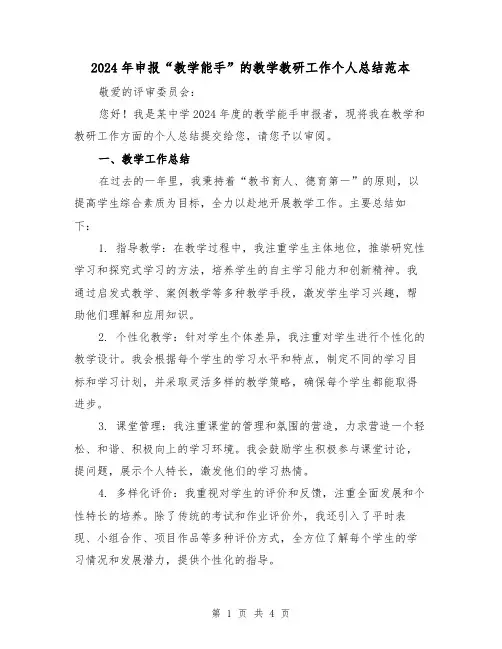 2024年申报“教学能手”的教学教研工作个人总结范本

敬爱的评审委员会：

您好！我是某中学2024年度的教学能手申报者，现将我在教学和教研工作方面的个人总结提交给您，请您予以审阅。

一、教学工作总结

在过去的一年里，我秉持着“教书育人、德育第一”的原则，以提高学生综合素质为目标，全力以赴地开展教学工作。主要总结如下：

1. 指导教学：在教学过程中，我注重学生主体地位，推崇研究性学习和探究式学习的方法，培养学生的自主学习能力和创新精神。我通过启发式教学、案例教学等多种教学手段，激发学生学习兴趣，帮助他们理解和应用知识。

2. 个性化教学：针对学生个体差异，我注重对学生进行个性化的教学设计。我会根据每个学生的学习水平和特点，制定不同的学习目标和学习计划，并采取灵活多样的教学策略，确保每个学生都能取得进步。

3. 课堂管理：我注重课堂的管理和氛围的营造，力求营造一个轻松、和谐、积极向上的学习环境。我会鼓励学生积极参与课堂讨论，提问题，展示个人特长，激发他们的学习热情。

4. 多样化评价：我重视对学生的评价和反馈，注重全面发展和个性特长的培养。除了传统的考试和作业评价外，我还引入了平时表现、小组合作、项目作品等多种评价方式，全方位了解每个学生的学习情况和发展潜力，提供个性化的指导。

第 1 页 共 4 页